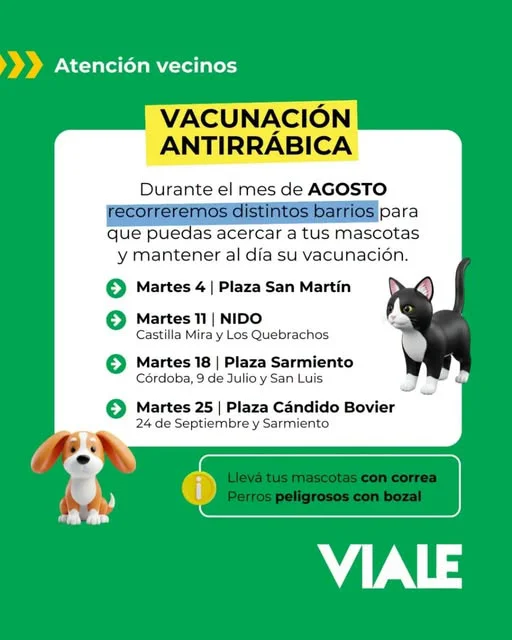 Atención vecinos

VACUNACIÓN ANTIRRÁBICA

Durante el mes de AGOSTO recorreremos distintos barrios para que puedas acercar a tus mascotas y mantener al día su vacunación.

Martes 4 | Plaza San Martín

Martes 11 | NIDO
Castilla Mira y Los Quebrachos

Martes 18 | Plaza Sarmiento
Córdoba, 9 de Julio y San Luis

Martes 25 | Plaza Cándido Bovier
24 de Septiembre y Sarmiento

Llevá tus mascotas con correa
Perros peligrosos con bozal

VIALE